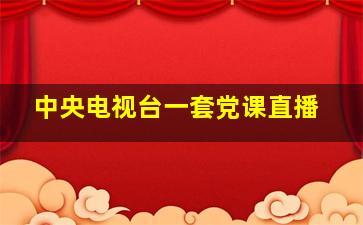 中央电视台一套党课直播